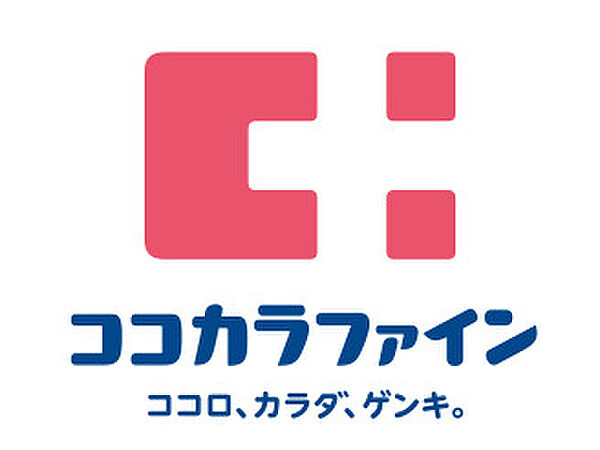 ココカラファイン

ココロ、カラダ、ゲンキ。